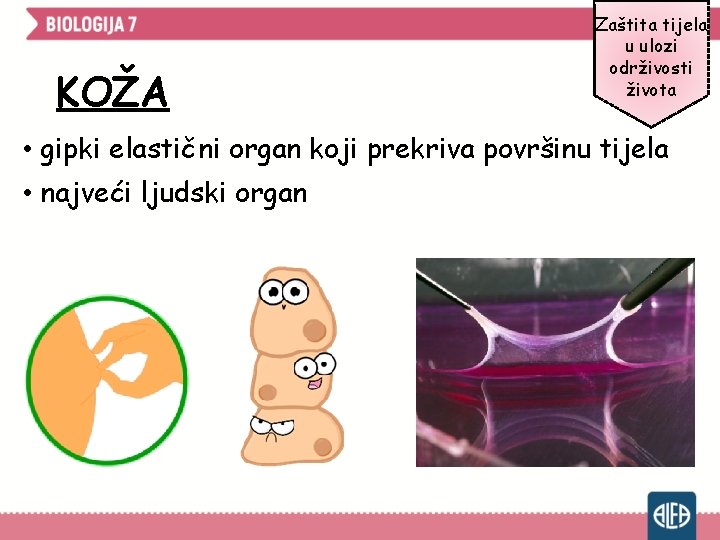 BIOLOGIJA 7

Zaštita tijela u ulozi održivosti života

KOŽA

• gipki elastični organ koji prekriva površinu tijela

• najveći ljudski organ

ALFA